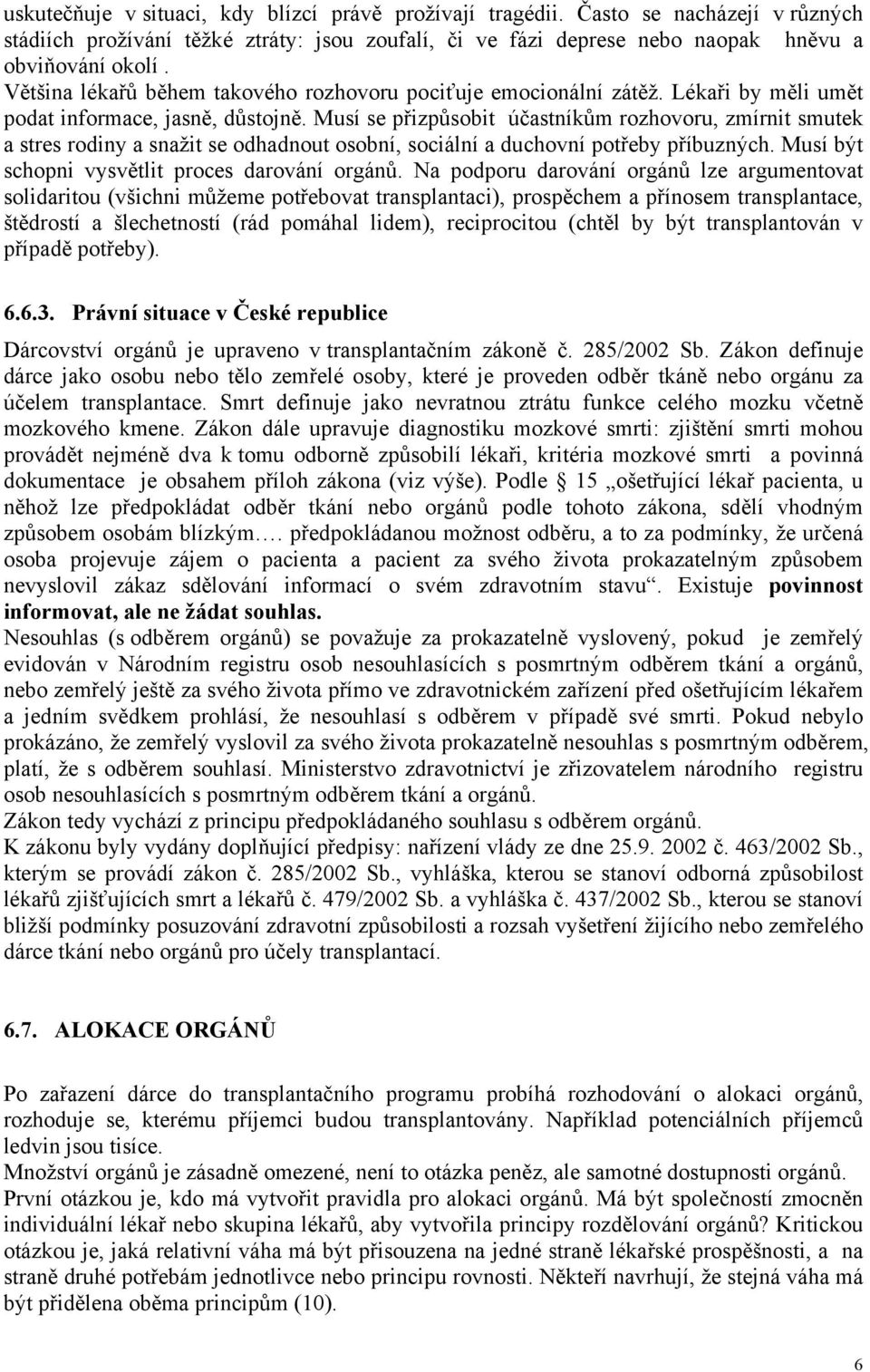 uskutečňuje v situaci, kdy blízcí právě prožívají tragédii. Často se nacházejí v různých stádiích prožívání těžké ztráty: jsou zoufalí, či ve fázi deprese nebo naopak hněvu a obviňování okolí.
Většina lékařů během takového rozhovoru pociťuje emocionální zátěž. Lékaři by měli umět podat informace, jasně, důstojně. Musí se přizpůsobit účastníkům rozhovoru, zmírnit smutek a stres rodiny a snažit se odhadnout osobní, sociální a duchovní potřeby příbuzných. Musí být schopni vysvětlit proces darování orgánů. Na podporu darování orgánů lze argumentovat solidaritou (všichni můžeme potřebovat transplantaci), prospěchem a přínosem transplantace, štědrostí a šlechetností (rád pomáhal lidem), reciprocitou (chtěl by být transplantován v případě potřeby).

6.6.3. Právní situace v České republice

Dárcovství orgánů je upraveno v transplantačním zákoně č. 285/2002 Sb. Zákon definuje dárce jako osobu nebo tělo zemřelé osoby, které je proveden odběr tkáně nebo orgánu za účelem transplantace. Smrt definuje jako nevratnou ztrátu funkce celého mozku včetně mozkového kmene. Zákon dále upravuje diagnostiku mozkové smrti: zjištění smrti mohou provádět nejméně dva k tomu odborně způsobilí lékaři, kritéria mozkové smrti a povinná dokumentace je obsahem příloh zákona (viz výše). Podle § 15 „ošetřující lékař pacienta, u něhož lze předpokládat odběr tkání nebo orgánů podle tohoto zákona, sdělí vhodným způsobem osobám blízkým…. předpokládanou možnost odběru, a to za podmínky, že určená osoba projevuje zájem o pacienta a pacient za svého života prokazatelným způsobem nevyslovil zákaz sdělování informací o svém zdravotním stavu“. Existuje povinnost informovat, ale ne žádat souhlas.
Nesouhlas (s odběrem orgánů) se považuje za prokazatelně vyslovený, pokud je zemřelý evidován v Národním registru osob nesouhlasících s posmrtným odběrem tkání a orgánů, nebo zemřelý ještě za svého života přímo ve zdravotnickém zařízení před ošetřujícím lékařem a jedním svědkem prohlásí, že nesouhlasí s odběrem v případě své smrti. Pokud nebylo prokázáno, že zemřelý vyslovil za svého života prokazatelně nesouhlas s posmrtným odběrem, platí, že s odběrem souhlasí. Ministerstvo zdravotnictví je zřizovatelem národního registru osob nesouhlasících s posmrtným odběrem tkání a orgánů.
Zákon tedy vychází z principu předpokládaného souhlasu s odběrem orgánů.
K zákonu byly vydány doplňující předpisy: nařízení vlády ze dne 25.9. 2002 č. 463/2002 Sb., kterým se provádí zákon č. 285/2002 Sb., vyhláška, kterou se stanoví odborná způsobilost lékařů zjišťujících smrt a lékařů č. 479/2002 Sb. a vyhláška č. 437/2002 Sb., kterou se stanoví bližší podmínky posuzování zdravotní způsobilosti a rozsah vyšetření žijícího nebo zemřelého dárce tkání nebo orgánů pro účely transplantací.

6.7. ALOKACE ORGÁNŮ

Po zařazení dárce do transplantačního programu probíhá rozhodování o alokaci orgánů, rozhoduje se, kterému příjemci budou transplantovány. Například potenciálních příjemců ledvin jsou tisíce.
Množství orgánů je zásadně omezené, není to otázka peněz, ale samotné dostupnosti orgánů.
První otázkou je, kdo má vytvořit pravidla pro alokaci orgánů. Má být společností zmocněn individuální lékař nebo skupina lékařů, aby vytvořila principy rozdělování orgánů? Kritickou otázkou je, jaká relativní váha má být přisouzena na jedné straně lékařské prospěšnosti, a na straně druhé potřebám jednotlivce nebo principu rovnosti. Někteří navrhují, že stejná váha má být přidělena oběma principům (10).

6